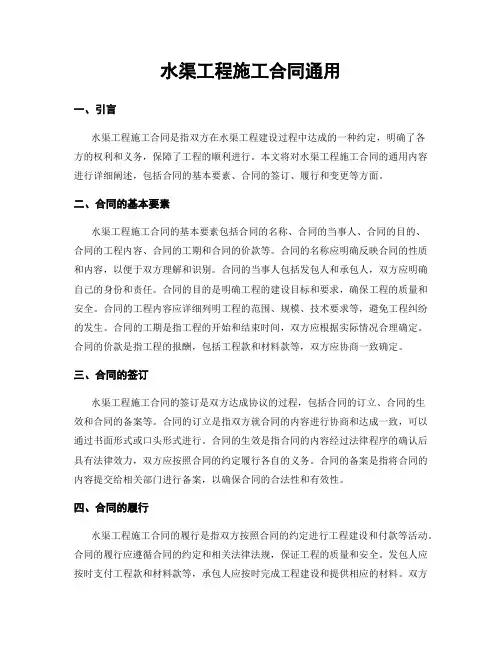 水渠工程施工合同通用

一、引言

水渠工程施工合同是指双方在水渠工程建设过程中达成的一种约定，明确了各方的权利和义务，保障了工程的顺利进行。本文将对水渠工程施工合同的通用内容进行详细阐述，包括合同的基本要素、合同的签订、履行和变更等方面。

二、合同的基本要素

水渠工程施工合同的基本要素包括合同的名称、合同的当事人、合同的目的、合同的工程内容、合同的工期和合同的价款等。合同的名称应明确反映合同的性质和内容，以便于双方理解和识别。合同的当事人包括发包人和承包人，双方应明确自己的身份和责任。合同的目的是明确工程的建设目标和要求，确保工程的质量和安全。合同的工程内容应详细列明工程的范围、规模、技术要求等，避免工程纠纷的发生。合同的工期是指工程的开始和结束时间，双方应根据实际情况合理确定。合同的价款是指工程的报酬，包括工程款和材料款等，双方应协商一致确定。

三、合同的签订

水渠工程施工合同的签订是双方达成协议的过程，包括合同的订立、合同的生效和合同的备案等。合同的订立是指双方就合同的内容进行协商和达成一致，可以通过书面形式或口头形式进行。合同的生效是指合同的内容经过法律程序的确认后具有法律效力，双方应按照合同的约定履行各自的义务。合同的备案是指将合同的内容提交给相关部门进行备案，以确保合同的合法性和有效性。

四、合同的履行

水渠工程施工合同的履行是指双方按照合同的约定进行工程建设和付款等活动。合同的履行应遵循合同的约定和相关法律法规，保证工程的质量和安全。发包人应按时支付工程款和材料款等，承包人应按时完成工程建设和提供相应的材料。双方